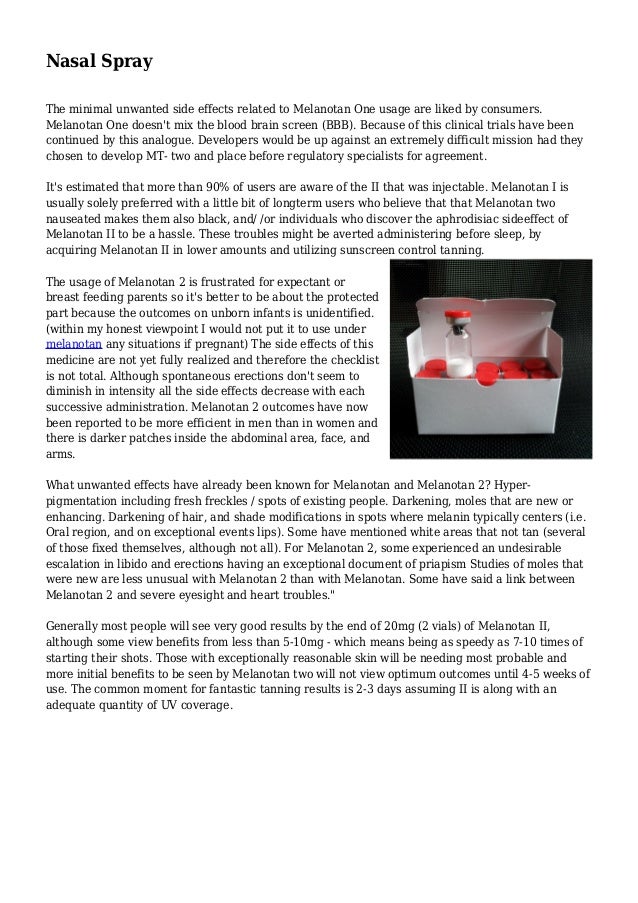 Nasal Spray

The minimal unwanted side effects related to Melanotan One usage are liked by consumers. Melanotan One doesn't mix the blood brain screen (BBB). Because of this clinical trials have been continued by this analogue. Developers would be up against an extremely difficult mission had they chosen to develop MT- two and place before regulatory specialists for agreement.

It's estimated that more than 90% of users are aware of the II that was injectable. Melanotan I is usually solely preferred with a little bit of longterm users who believe that that Melanotan two nauseated makes them also black, and/ /or individuals who discover the aphrodisiac sideeffect of Melanotan II to be a hassle. These troubles might be averted administering before sleep, by acquiring Melanotan II in lower amounts and utilizing sunscreen control tanning.

The usage of Melanotan 2 is frustrated for expectant or breast feeding parents so it's better to be about the protected part because the outcomes on unborn infants is unidentified. (within my honest viewpoint I would not put it to use under melanotan any situations if pregnant) The side effects of this medicine are not yet fully realized and therefore the checklist is not total. Although spontaneous erections don't seem to diminish in intensity all the side effects decrease with each successive administration. Melanotan 2 outcomes have now been reported to be more efficient in men than in women and there is darker patches inside the abdominal area, face, and arms.

What unwanted effects have already been known for Melanotan and Melanotan 2? Hyper-pigmentation including fresh freckles / spots of existing people. Darkening, moles that are new or enhancing. Darkening of hair, and shade modifications in spots where melanin typically centers (i.e. Oral region, and on exceptional events lips). Some have mentioned white areas that not tan (several of those fixed themselves, although not all). For Melanotan 2, some experienced an undesirable escalation in libido and erections having an exceptional document of priapism Studies of moles that were new are less unusual with Melanotan 2 than with Melanotan. Some have said a link between Melanotan 2 and severe eyesight and heart troubles."

Generally most people will see very good results by the end of 20mg (2 vials) of Melanotan II, although some view benefits from less than 5-10mg - which means being as speedy as 7-10 times of starting their shots. Those with exceptionally reasonable skin will be needing most probable and more initial benefits to be seen by Melanotan two will not view optimum outcomes until 4-5 weeks of use. The common moment for fantastic tanning results is 2-3 days assuming II is along with an adequate quantity of UV coverage.